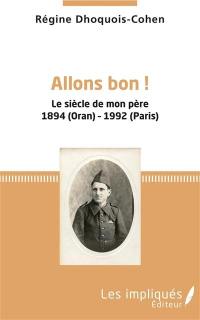 Régine Dhoquois-Cohen

Allons bon !

Le siècle de mon père
1894 (Oran) - 1992 (Paris)

Les impliqués
Éditeur